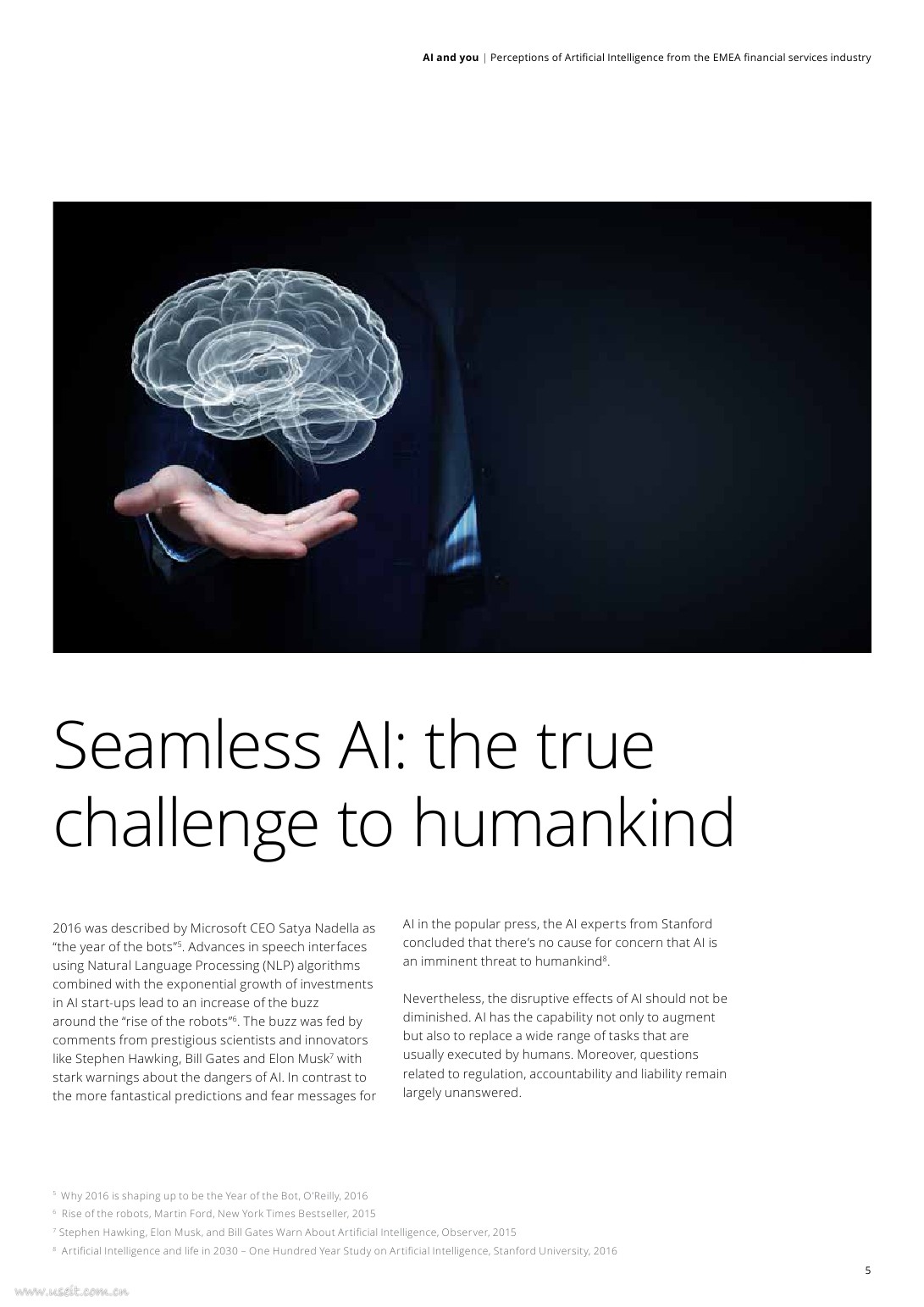 AI and you | Perceptions of Artificial Intelligence from the EMEA financial services industry

Seamless AI: the true challenge to humankind

2016 was described by Microsoft CEO Satya Nadella as "the year of the bots"$^{5}$. Advances in speech interfaces using Natural Language Processing (NLP) algorithms combined with the exponential growth of investments in AI start-ups lead to an increase of the buzz around the "rise of the robots"$^{6}$. The buzz was fed by comments from prestigious scientists and innovators like Stephen Hawking, Bill Gates and Elon Musk$^{7}$ with stark warnings about the dangers of AI. In contrast to the more fantastical predictions and fear messages for AI in the popular press, the AI experts from Stanford concluded that there's no cause for concern that AI is an imminent threat to humankind$^{8}$.

Nevertheless, the disruptive effects of AI should not be diminished. AI has the capability not only to augment but also to replace a wide range of tasks that are usually executed by humans. Moreover, questions related to regulation, accountability and liability remain largely unanswered.

$^{5}$ Why 2016 is shaping up to be the Year of the Bot, O'Reilly, 2016
$^{6}$ Rise of the robots, Martin Ford, New York Times Bestseller, 2015
$^{7}$ Stephen Hawking, Elon Musk, and Bill Gates Warn About Artificial Intelligence, Observer, 2015
$^{8}$ Artificial Intelligence and life in 2030 – One Hundred Year Study on Artificial Intelligence, Stanford University, 2016

5

www.useit.com.cn